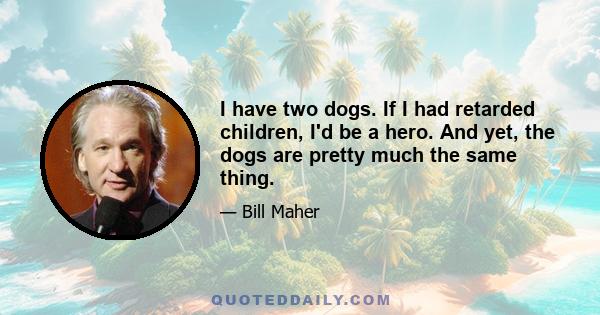 I have two dogs. If I had retarded children, I'd be a hero. And yet, the dogs are pretty much the same thing.

— Bill Maher

QUOTEDDAILY.COM